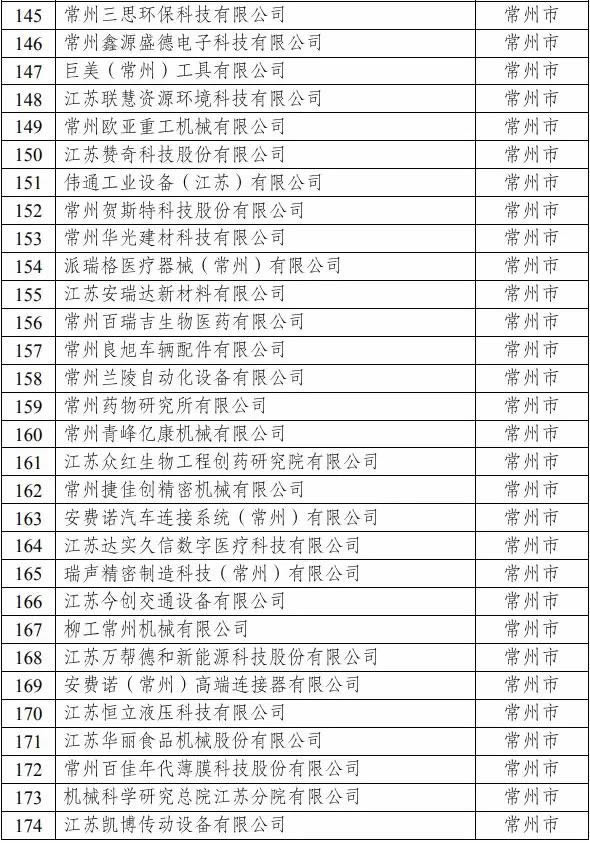 | 145 | 常州三思环保科技有限公司 | 常州市 |
|---|---|---|
| 146 | 常州鑫源盛德电子科技有限公司 | 常州市 |
| 147 | 巨美（常州）工具有限公司 | 常州市 |
| 148 | 江苏联慧资源环境科技有限公司 | 常州市 |
| 149 | 常州欧亚重工机械有限公司 | 常州市 |
| 150 | 江苏赞奇科技股份有限公司 | 常州市 |
| 151 | 伟通工业设备（江苏）有限公司 | 常州市 |
| 152 | 常州贺斯特科技股份有限公司 | 常州市 |
| 153 | 常州华光建材科技有限公司 | 常州市 |
| 154 | 派瑞格医疗器械（常州）有限公司 | 常州市 |
| 155 | 江苏安瑞达新材料有限公司 | 常州市 |
| 156 | 常州百瑞吉生物医药有限公司 | 常州市 |
| 157 | 常州良旭车辆配件有限公司 | 常州市 |
| 158 | 常州兰陵自动化设备有限公司 | 常州市 |
| 159 | 常州药物研究所有限公司 | 常州市 |
| 160 | 常州青峰亿康机械有限公司 | 常州市 |
| 161 | 江苏众红生物工程创药研究院有限公司 | 常州市 |
| 162 | 常州捷佳创精密机械有限公司 | 常州市 |
| 163 | 安费诺汽车连接系统（常州）有限公司 | 常州市 |
| 164 | 江苏达实久信数字医疗科技有限公司 | 常州市 |
| 165 | 瑞声精密制造科技（常州）有限公司 | 常州市 |
| 166 | 江苏今创交通设备有限公司 | 常州市 |
| 167 | 柳工常州机械有限公司 | 常州市 |
| 168 | 江苏万帮德和新能源科技股份有限公司 | 常州市 |
| 169 | 安费诺（常州）高端连接器有限公司 | 常州市 |
| 170 | 江苏恒立液压科技有限公司 | 常州市 |
| 171 | 江苏华丽食品机械股份有限公司 | 常州市 |
| 172 | 常州百佳年代薄膜科技股份有限公司 | 常州市 |
| 173 | 机械科学研究总院江苏分院有限公司 | 常州市 |
| 174 | 江苏凯博传动设备有限公司 | 常州市 |